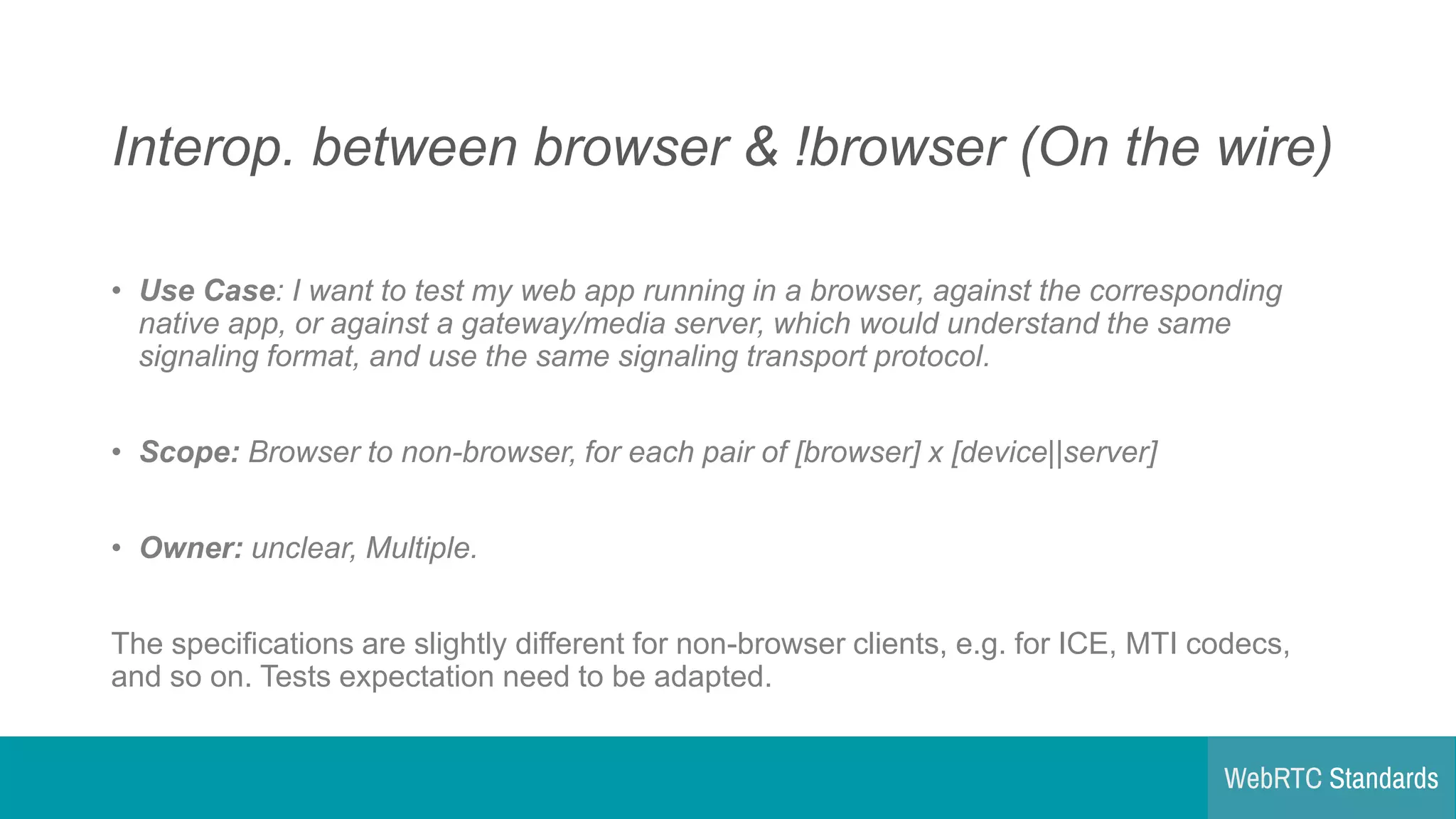 Interop. between browser & !browser (On the wire)

• Use Case: I want to test my web app running in a browser, against the corresponding native app, or against a gateway/media server, which would understand the same signaling format, and use the same signaling transport protocol.

• Scope: Browser to non-browser, for each pair of [browser] x [device||server]

• Owner: unclear, Multiple.

The specifications are slightly different for non-browser clients, e.g. for ICE, MTI codecs, and so on. Tests expectation need to be adapted.

WebRTC Standards